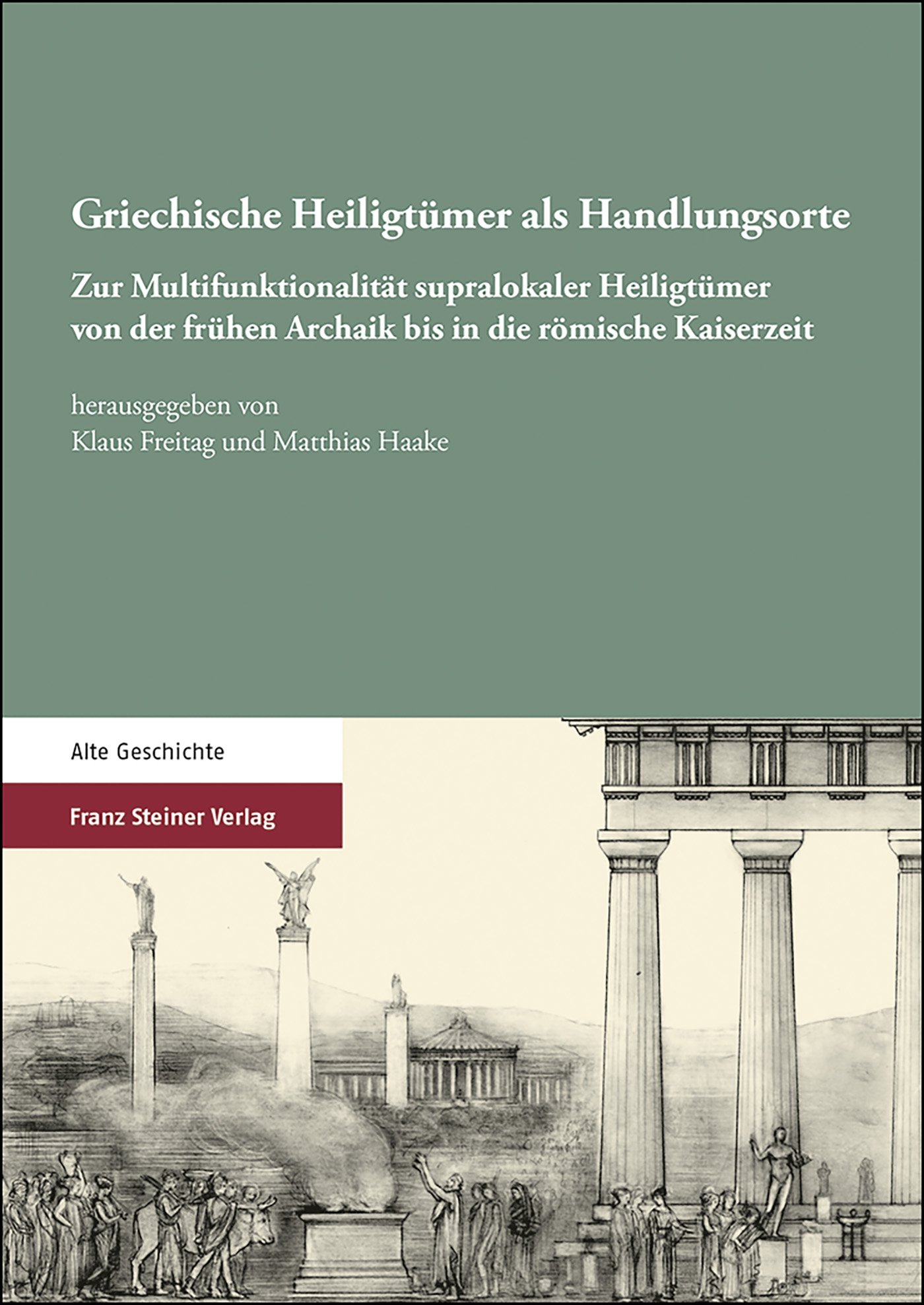 Griechische Heiligtümer als Handlungsorte

Zur Multifunktionalität supralokaler Heiligtümer von der frühen Archaik bis in die römische Kaiserzeit

herausgegeben von
Klaus Freitag und Matthias Haake

Alte Geschichte

Franz Steiner Verlag